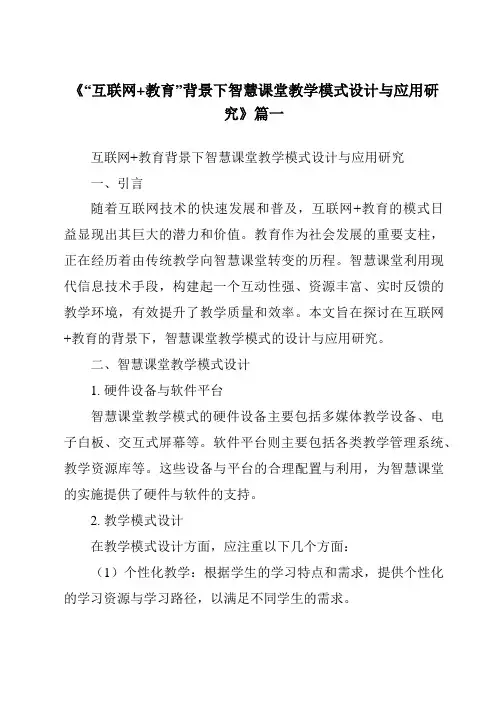 《“互联网+教育”背景下智慧课堂教学模式设计与应用研究》篇一

互联网+教育背景下智慧课堂教学模式设计与应用研究

一、引言

随着互联网技术的快速发展和普及，互联网+教育的模式日益显现出其巨大的潜力和价值。教育作为社会发展的重要支柱，正在经历着由传统教学向智慧课堂转变的历程。智慧课堂利用现代信息技术手段，构建起一个互动性强、资源丰富、实时反馈的教学环境，有效提升了教学质量和效率。本文旨在探讨在互联网+教育的背景下，智慧课堂教学模式的设计与应用研究。

二、智慧课堂教学模式设计

1. 硬件设备与软件平台

智慧课堂教学模式的硬件设备主要包括多媒体教学设备、电子白板、交互式屏幕等。软件平台则主要包括各类教学管理系统、教学资源库等。这些设备与平台的合理配置与利用，为智慧课堂的实施提供了硬件与软件的支持。

2. 教学模式设计

在教学模式设计方面，应注重以下几个方面：

（1）个性化教学：根据学生的学习特点和需求，提供个性化的学习资源与学习路径，以满足不同学生的需求。